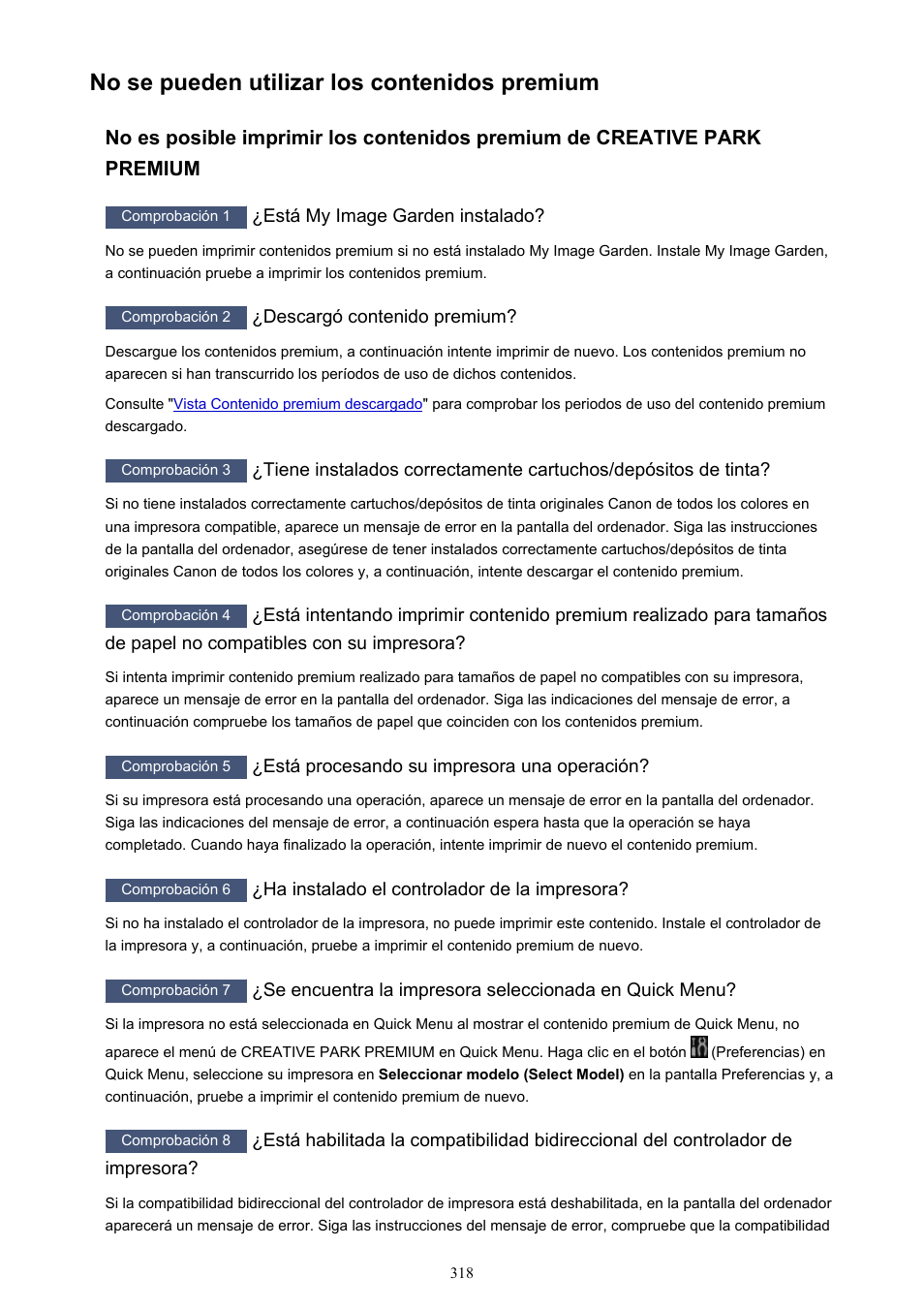 No se pueden utilizar los contenidos premium

No es posible imprimir los contenidos premium de CREATIVE PARK PREMIUM

Comprobación 1 ¿Está My Image Garden instalado?

No se pueden imprimir contenidos premium si no está instalado My Image Garden. Instale My Image Garden, a continuación pruebe a imprimir los contenidos premium.

Comprobación 2 ¿Descargó contenido premium?

Descargue los contenidos premium, a continuación intente imprimir de nuevo. Los contenidos premium no aparecen si han transcurrido los períodos de uso de dichos contenidos.

Consulte "Vista Contenido premium descargado" para comprobar los periodos de uso del contenido premium descargado.

Comprobación 3 ¿Tiene instalados correctamente cartuchos/depósitos de tinta?

Si no tiene instalados correctamente cartuchos/depósitos de tinta originales Canon de todos los colores en una impresora compatible, aparece un mensaje de error en la pantalla del ordenador. Siga las instrucciones de la pantalla del ordenador, asegúrese de tener instalados correctamente cartuchos/depósitos de tinta originales Canon de todos los colores y, a continuación, intente descargar el contenido premium.

Comprobación 4 ¿Está intentando imprimir contenido premium realizado para tamaños de papel no compatibles con su impresora?

Si intenta imprimir contenido premium realizado para tamaños de papel no compatibles con su impresora, aparece un mensaje de error en la pantalla del ordenador. Siga las indicaciones del mensaje de error, a continuación compruebe los tamaños de papel que coinciden con los contenidos premium.

Comprobación 5 ¿Está procesando su impresora una operación?

Si su impresora está procesando una operación, aparece un mensaje de error en la pantalla del ordenador. Siga las indicaciones del mensaje de error, a continuación espera hasta que la operación se haya completado. Cuando haya finalizado la operación, intente imprimir de nuevo el contenido premium.

Comprobación 6 ¿Ha instalado el controlador de la impresora?

Si no ha instalado el controlador de la impresora, no puede imprimir este contenido. Instale el controlador de la impresora y, a continuación, pruebe a imprimir el contenido premium de nuevo.

Comprobación 7 ¿Se encuentra la impresora seleccionada en Quick Menu?

Si la impresora no está seleccionada en Quick Menu al mostrar el contenido premium de Quick Menu, no aparece el menú de CREATIVE PARK PREMIUM en Quick Menu. Haga clic en el botón (Preferencias) en Quick Menu, seleccione su impresora en Seleccionar modelo (Select Model) en la pantalla Preferencias y, a continuación, pruebe a imprimir el contenido premium de nuevo.

Comprobación 8 ¿Está habilitada la compatibilidad bidireccional del controlador de impresora?

Si la compatibilidad bidireccional del controlador de impresora está deshabilitada, en la pantalla del ordenador aparecerá un mensaje de error. Siga las instrucciones del mensaje de error, compruebe que la compatibilidad

318